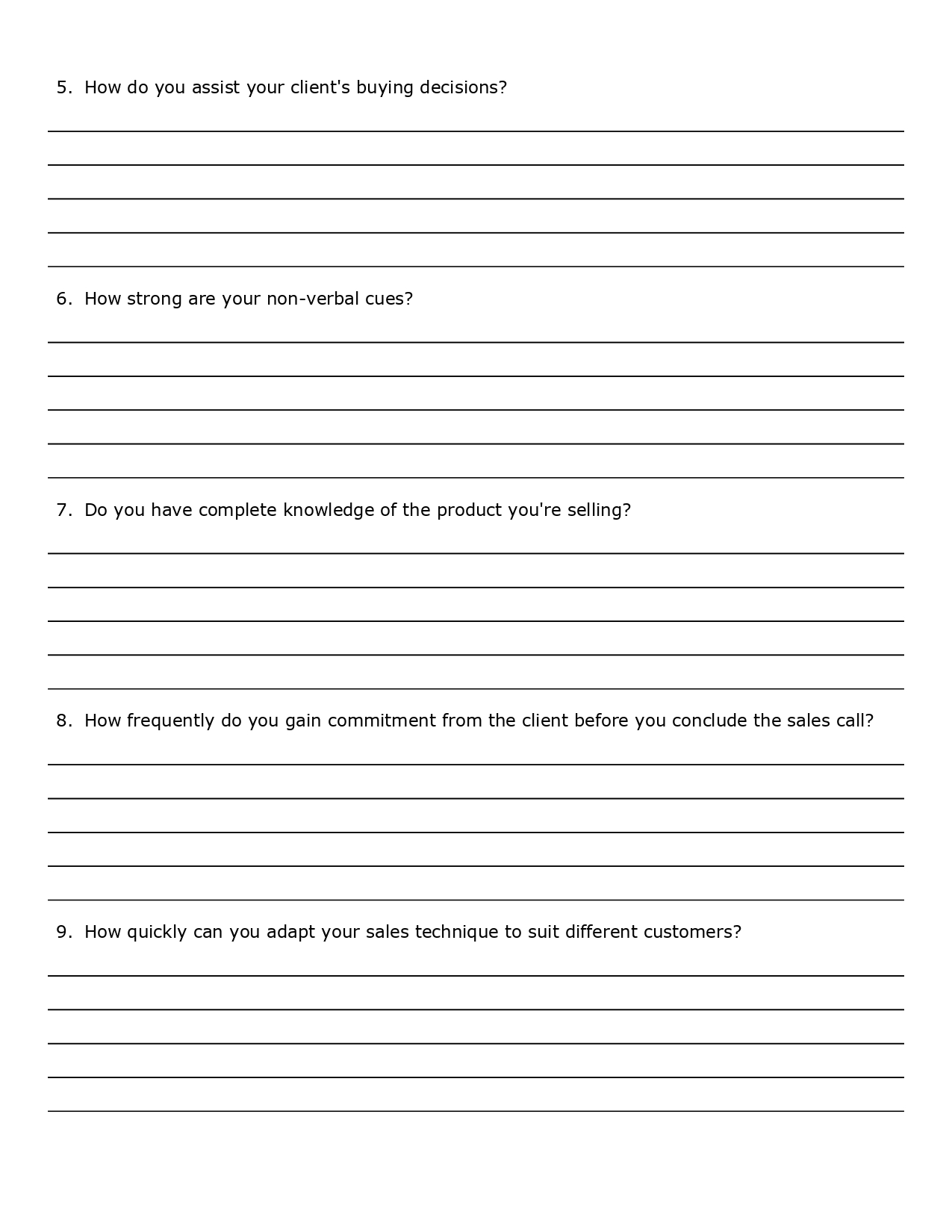 5. How do you assist your client's buying decisions?

6. How strong are your non-verbal cues?

7. Do you have complete knowledge of the product you're selling?

8. How frequently do you gain commitment from the client before you conclude the sales call?

9. How quickly can you adapt your sales technique to suit different customers?